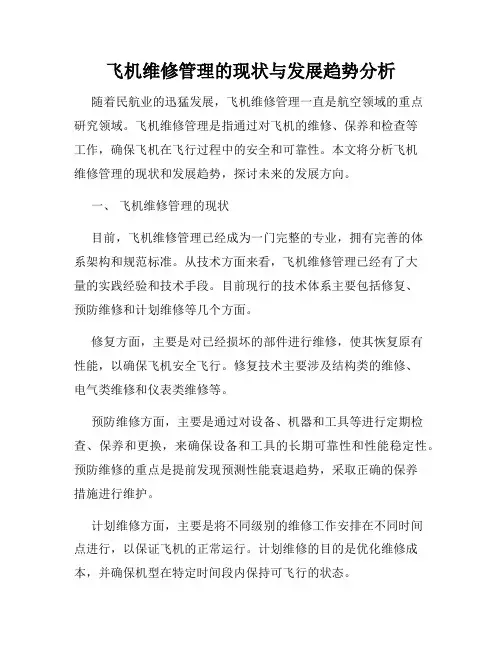 飞机维修管理的现状与发展趋势分析

随着民航业的迅猛发展，飞机维修管理一直是航空领域的重点研究领域。飞机维修管理是指通过对飞机的维修、保养和检查等工作，确保飞机在飞行过程中的安全和可靠性。本文将分析飞机维修管理的现状和发展趋势，探讨未来的发展方向。

一、 飞机维修管理的现状

目前，飞机维修管理已经成为一门完整的专业，拥有完善的体系架构和规范标准。从技术方面来看，飞机维修管理已经有了大量的实践经验和技术手段。目前现行的技术体系主要包括修复、预防维修和计划维修等几个方面。

修复方面，主要是对已经损坏的部件进行维修，使其恢复原有性能，以确保飞机安全飞行。修复技术主要涉及结构类的维修、电气类维修和仪表类维修等。

预防维修方面，主要是通过对设备、机器和工具等进行定期检查、保养和更换，来确保设备和工具的长期可靠性和性能稳定性。预防维修的重点是提前发现预测性能衰退趋势，采取正确的保养措施进行维护。

计划维修方面，主要是将不同级别的维修工作安排在不同时间点进行，以保证飞机的正常运行。计划维修的目的是优化维修成本，并确保机型在特定时间段内保持可飞行的状态。